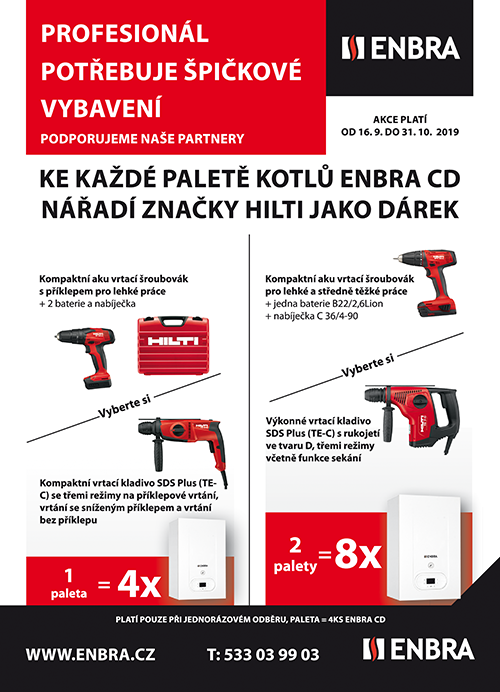 PROFESIONÁL POTŘEBUJE ŠPIČKOVÉ VYBAVENÍ

PODPORUJEME NAŠE PARTNERY

ENBRA

AKCE PLATÍ OD 16. 9. DO 31. 10. 2019

KE KAŽDÉ PALETĚ KOTLŮ ENBRA CD NÁŘADÍ ZNAČKY HILTI JAKO DÁREK

Kompaktní aku vrtací šroubovák s příklepem pro lehké práce
+ 2 baterie a nabíječka

HILTI

Vyberte si

Kompaktní vrtací kladivo SDS Plus (TE-C) se třemi režimy na příklepové vrtání, vrtání se sníženým příklepem a vrtání bez příklepu

1 paleta = 4x

Kompaktní aku vrtací šroubovák pro lehké a středně těžké práce
+ jedna baterie B22/2,6Lion
+ nabíječka C 36/4-90

Vyberte si

Výkonné vrtací kladivo SDS Plus (TE-C) s rukojetí ve tvaru D, třemi režimy včetně funkce sekání

2 palety = 8x

PLATÍ POUZE PŘI JEDNORÁZOVÉM ODBĚRU, PALETA = 4KS ENBRA CD

WWW.ENBRA.CZ

T: 533 03 99 03

ENBRA